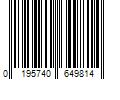 0 195740 649814